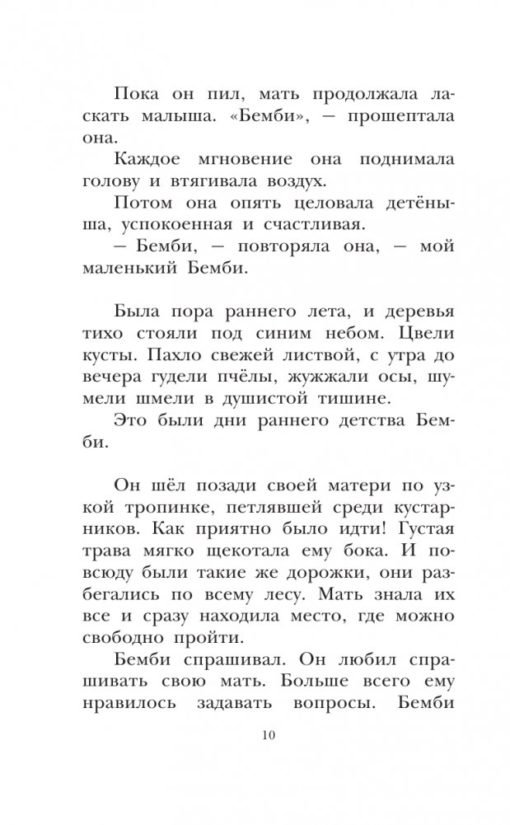 Пока он пил, мать продолжала ласкать малыша. «Бемби», — прошептала она.

Каждое мгновение она поднимала голову и втягивала воздух.

Потом она опять целовала детёныша, успокоенная и счастливая.

— Бемби, — повторяла она, — мой маленький Бемби.

Была пора раннего лета, и деревья тихо стояли под синим небом. Цвели кусты. Пахло свежей листвой, с утра до вечера гудели пчёлы, жужжали осы, шумели шмели в душистой тишине.

Это были дни раннего детства Бемби.

Он шёл позади своей матери по узкой тропинке, петлявшей среди кустарников. Как приятно было идти! Густая трава мягко щекотала ему бока. И повсюду были такие же дорожки, они разбегались по всему лесу. Мать знала их все и сразу находила место, где можно свободно пройти.

Бемби спрашивал. Он любил спрашивать свою мать. Больше всего ему нравилось задавать вопросы. Бемби

10